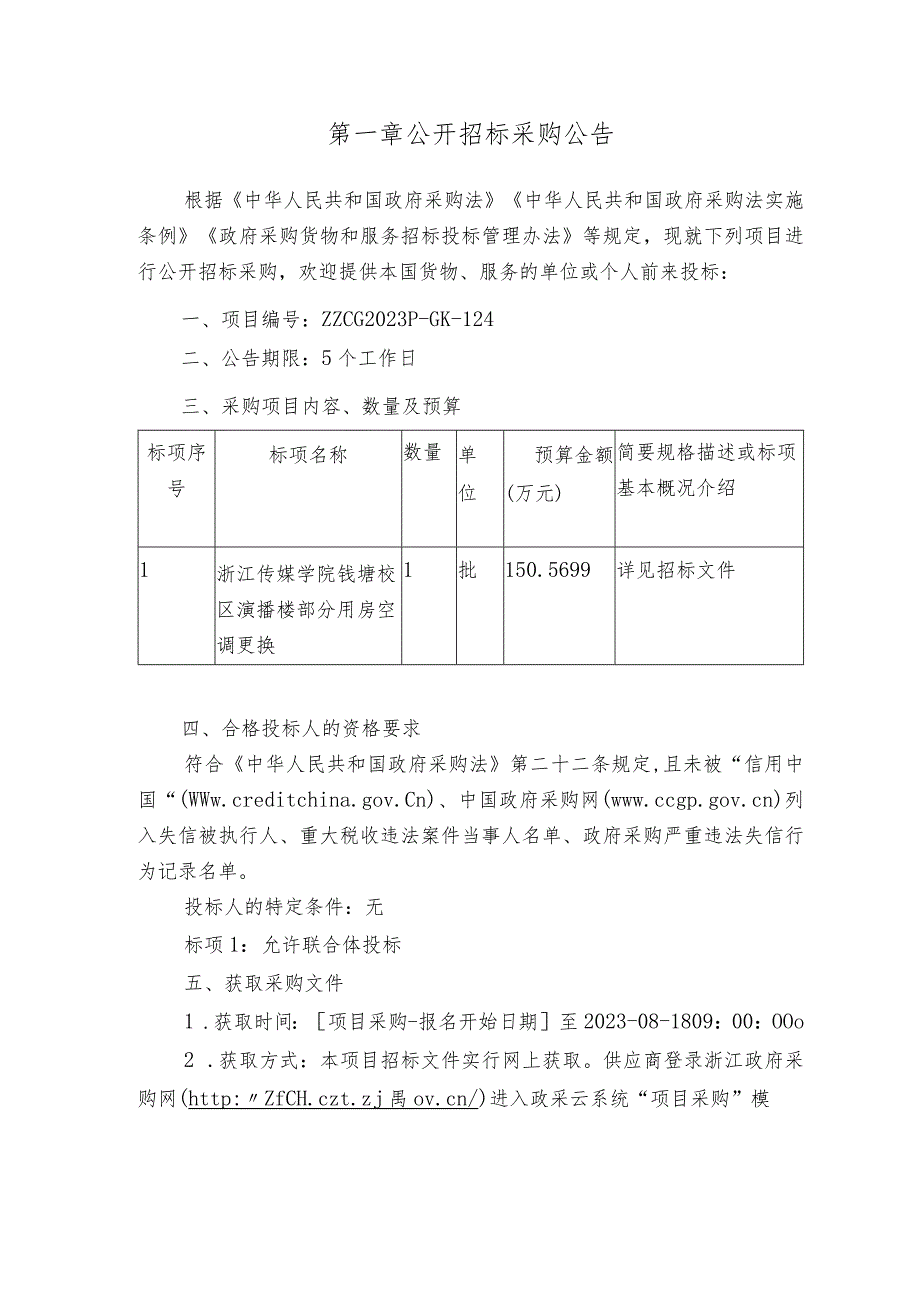 第一章公开招标采购公告

根据《中华人民共和国政府采购法》《中华人民共和国政府采购法实施条例》《政府采购货物和服务招标投标管理办法》等规定，现就下列项目进行公开招标采购，欢迎提供本国货物、服务的单位或个人前来投标：

一、项目编号：ZZCG2023P-GK-124

二、公告期限：5个工作日

三、采购项目内容、数量及预算

| 标项序号 | 标项名称 | 数量 | 单位 | 预算金额(万元) | 简要规格描述或标项基本概况介绍 |
|---|---|---|---|---|---|
| 1 | 浙江传媒学院钱塘校区演播楼部分用房空调更换 | 1 | 批 | 150.5699 | 详见招标文件 |

四、合格投标人的资格要求

符合《中华人民共和国政府采购法》第二十二条规定,且未被“信用中国“(WWw.creditchina.gov.Cn)、中国政府采购网(www.ccgp.gov.cn)列入失信被执行人、重大税收违法案件当事人名单、政府采购严重违法失信行为记录名单。

投标人的特定条件：无

标项1：允许联合体投标

五、获取采购文件

1.获取时间：[项目采购-报名开始日期]至2023-08-1809：00：00o

2.获取方式：本项目招标文件实行网上获取。供应商登录浙江政府采购网(http:〃ZfCH.czt.zj禺ov.cn/)进入政采云系统“项目采购”模